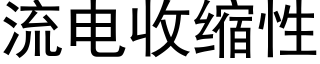 流电收缩性